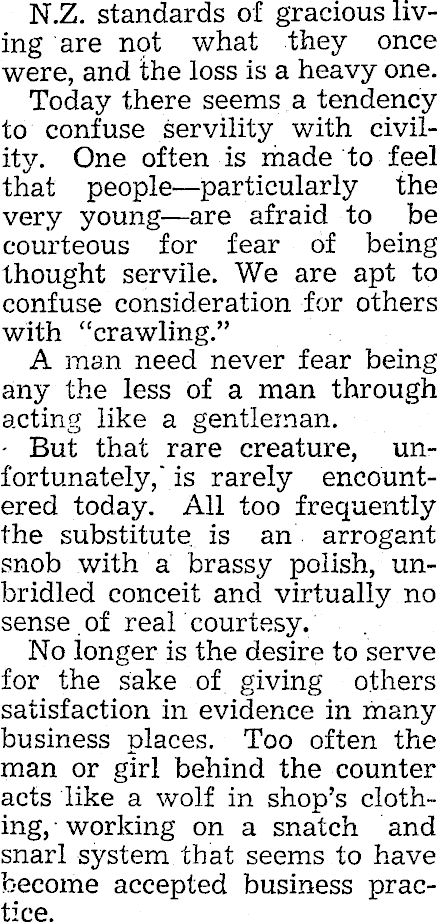 N.Z. standards of gracious living are not what they once were, and the loss is a heavy one.

Today there seems a tendency to confuse servility with civility. One often is made to feel that people—particularly the very young—are afraid to be courteous for fear of being thought servile. We are apt to confuse consideration for others with "crawling."

A man need never fear being any the less of a man through acting like a gentleman.

But that rare creature, unfortunately, is rarely encountered today. All too frequently the substitute is an arrogant snob with a brassy polish, unbridled conceit and virtually no sense of real courtesy.

No longer is the desire to serve for the sake of giving others satisfaction in evidence in many business places. Too often the man or girl behind the counter acts like a wolf in shop's clothing, working on a snatch and snarl system that seems to have become accepted business practice.